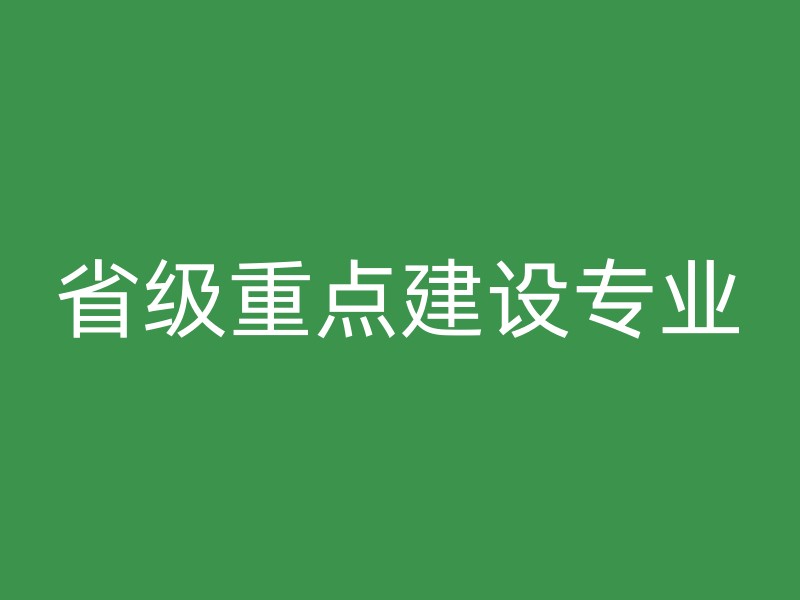 省级重点建设专业